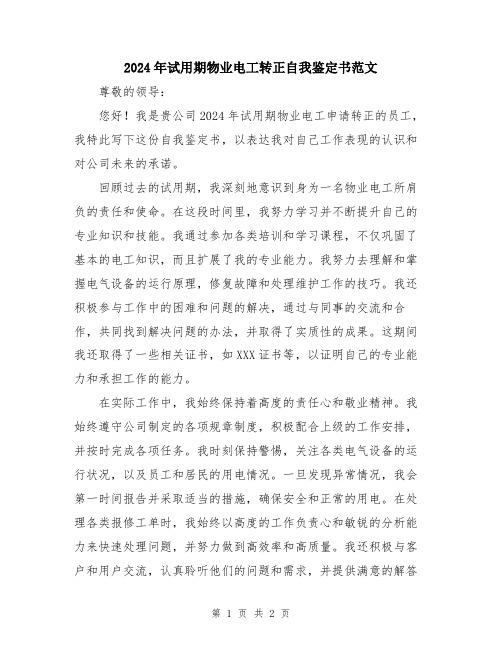 2024年试用期物业电工转正自我鉴定书范文

尊敬的领导：

您好！我是贵公司2024年试用期物业电工申请转正的员工，我特此写下这份自我鉴定书，以表达我对自己工作表现的认识和对公司未来的承诺。

回顾过去的试用期，我深刻地意识到身为一名物业电工所肩负的责任和使命。在这段时间里，我努力学习并不断提升自己的专业知识和技能。我通过参加各类培训和学习课程，不仅巩固了基本的电工知识，而且扩展了我的专业能力。我努力去理解和掌握电气设备的运行原理，修复故障和处理维护工作的技巧。我还积极参与工作中的困难和问题的解决，通过与同事的交流和合作，共同找到解决问题的办法，并取得了实质性的成果。这期间我还取得了一些相关证书，如XXX证书等，以证明自己的专业能力和承担工作的能力。

在实际工作中，我始终保持着高度的责任心和敬业精神。我始终遵守公司制定的各项规章制度，积极配合上级的工作安排，并按时完成各项任务。我时刻保持警惕，关注各类电气设备的运行状况，以及员工和居民的用电情况。一旦发现异常情况，我会第一时间报告并采取适当的措施，确保安全和正常的用电。在处理各类报修工单时，我始终以高度的工作负责心和敏锐的分析能力来快速处理问题，并努力做到高效率和高质量。我还积极与客户和用户交流，认真聆听他们的问题和需求，并提供满意的解答

第 1 页 共 2 页